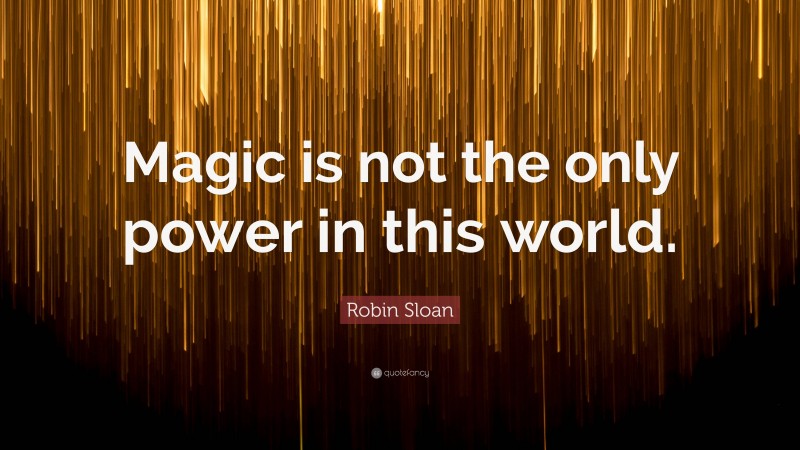 Magic is not the only power in this world.

Robin Sloan

quotefancy